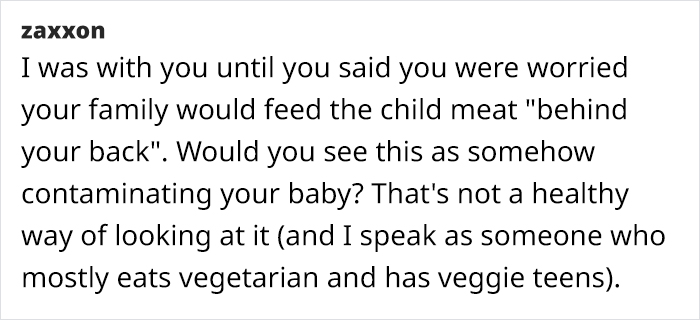 zaxxon
I was with you until you said you were worried your family would feed the child meat "behind your back". Would you see this as somehow contaminating your baby? That's not a healthy way of looking at it (and I speak as someone who mostly eats vegetarian and has veggie teens).